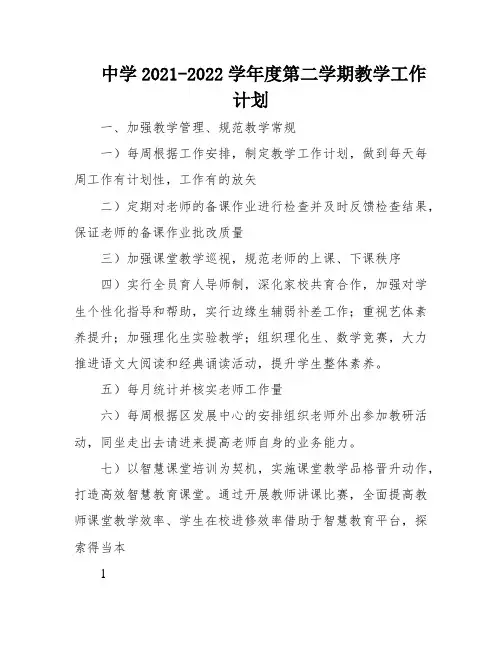 中学 2021-2022 学年度第二学期教学工作计划

一、加强教学管理、规范教学常规

一）每周根据工作安排，制定教学工作计划，做到每天每周工作有计划性，工作有的放矢

二）定期对老师的备课作业进行检查并及时反馈检查结果，保证老师的备课作业批改质量

三）加强课堂教学巡视，规范老师的上课、下课秩序

四）实行全员育人导师制，深化家校共育合作，加强对学生个性化指导和帮助，实行边缘生辅弱补差工作；重视艺体素养提升；加强理化生实验教学；组织理化生、数学竞赛，大力推进语文大阅读和经典诵读活动，提升学生整体素养。

五）每月统计并核实老师工作量

六）每周根据区发展中心的安排组织老师外出参加教研活动，同坐走出去请进来提高老师自身的业务能力。

七）以智慧课堂培训为契机，实施课堂教学品格晋升动作，打造高效智慧教育课堂。通过开展教师讲课比赛，全面提高教师课堂教学效率、学生在校进修效率借助于智慧教育平台，探索得当本

1